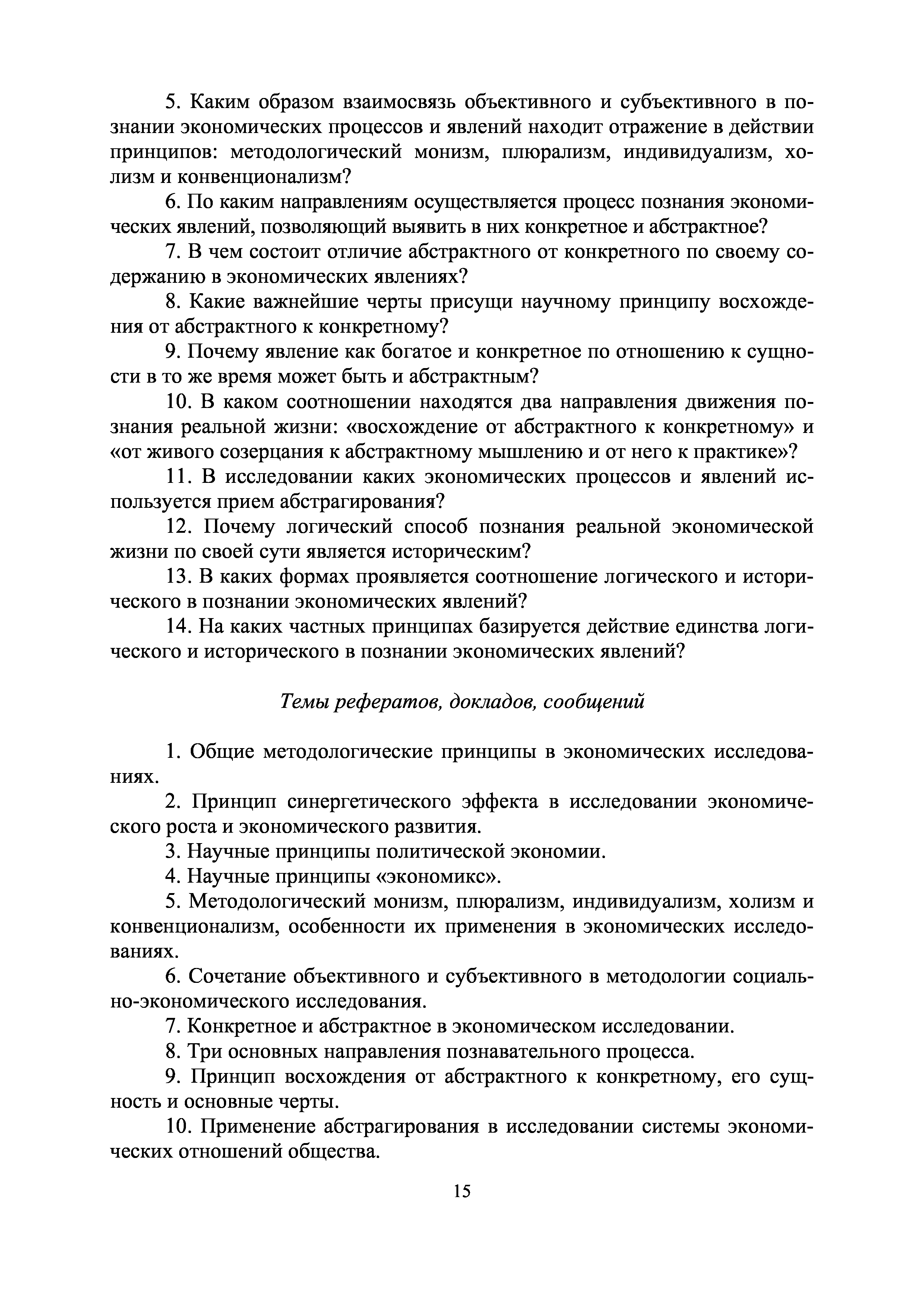 5. Каким образом взаимосвязь объективного и субъективного в познании экономических процессов и явлений находит отражение в действии принципов: методологический монизм, плюрализм, индивидуализм, холизм и конвенционализм?

6. По каким направлениям осуществляется процесс познания экономических явлений, позволяющий выявить в них конкретное и абстрактное?

7. В чем состоит отличие абстрактного от конкретного по своему содержанию в экономических явлениях?

8. Какие важнейшие черты присущи научному принципу восхождения от абстрактного к конкретному?

9. Почему явление как богатое и конкретное по отношению к сущности в то же время может быть и абстрактным?

10. В каком соотношении находятся два направления движения познания реальной жизни: «восхождение от абстрактного к конкретному» и «от живого созерцания к абстрактному мышлению и от него к практике»?

11. В исследовании каких экономических процессов и явлений используется прием абстрагирования?

12. Почему логический способ познания реальной экономической жизни по своей сути является историческим?

13. В каких формах проявляется соотношение логического и исторического в познании экономических явлений?

14. На каких частных принципах базируется действие единства логического и исторического в познании экономических явлений?

Темы рефератов, докладов, сообщений

1. Общие методологические принципы в экономических исследованиях.

2. Принцип синергетического эффекта в исследовании экономического роста и экономического развития.

3. Научные принципы политической экономии.

4. Научные принципы «экономикс».

5. Методологический монизм, плюрализм, индивидуализм, холизм и конвенционализм, особенности их применения в экономических исследованиях.

6. Сочетание объективного и субъективного в методологии социально-экономического исследования.

7. Конкретное и абстрактное в экономическом исследовании.

8. Три основных направления познавательного процесса.

9. Принцип восхождения от абстрактного к конкретному, его сущность и основные черты.

10. Применение абстрагирования в исследовании системы экономических отношений общества.

15